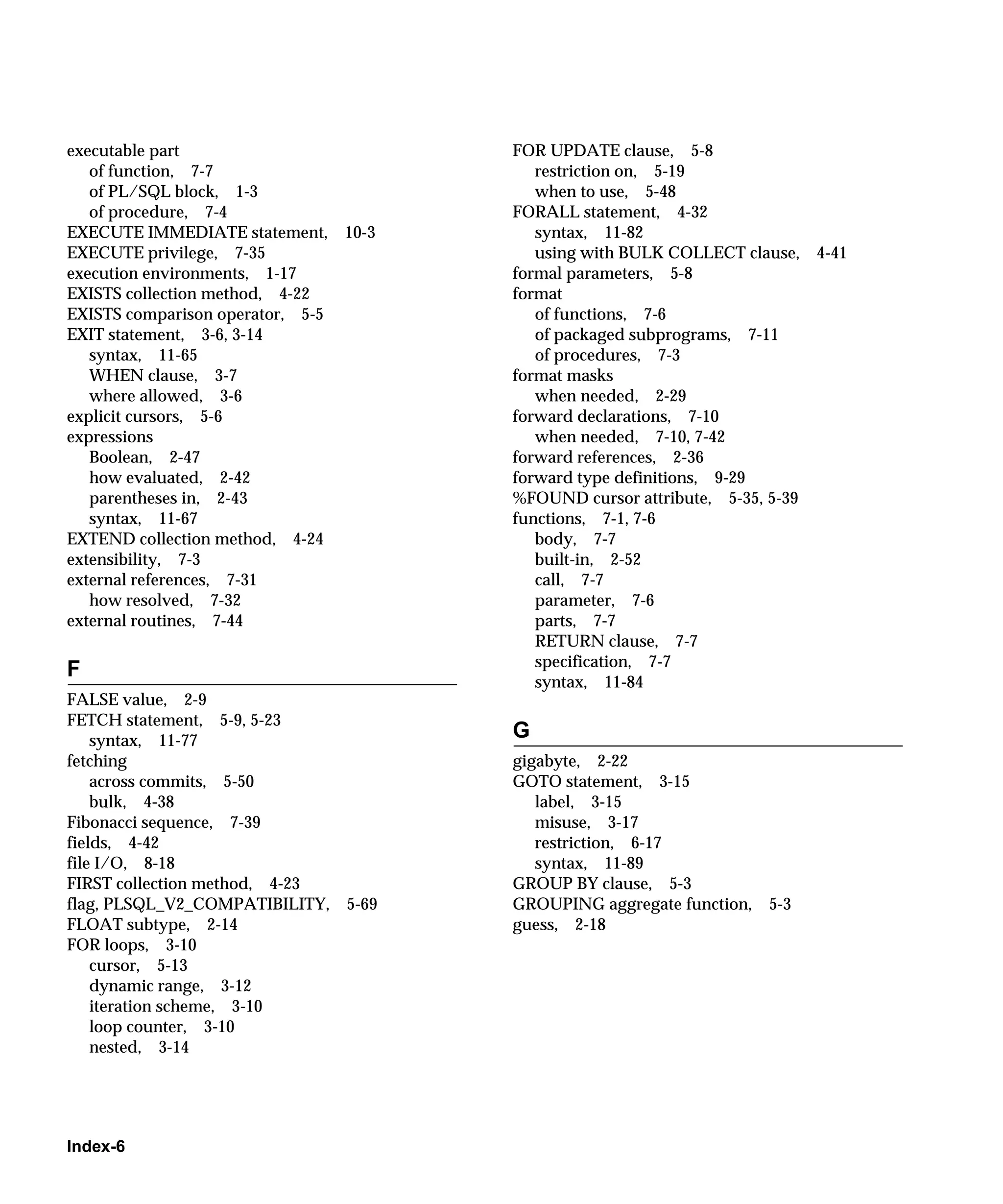 executable part
of function, 7-7
of PL/SQL block, 1-3
of procedure, 7-4
EXECUTE IMMEDIATE statement, 10-3
EXECUTE privilege, 7-35
execution environments, 1-17
EXISTS collection method, 4-22
EXISTS comparison operator, 5-5
EXIT statement, 3-6, 3-14
syntax, 11-65
WHEN clause, 3-7
where allowed, 3-6
explicit cursors, 5-6
expressions
Boolean, 2-47
how evaluated, 2-42
parentheses in, 2-43
syntax, 11-67
EXTEND collection method, 4-24
extensibility, 7-3
external references, 7-31
how resolved, 7-32
external routines, 7-44

F

FALSE value, 2-9
FETCH statement, 5-9, 5-23
syntax, 11-77
fetching
across commits, 5-50
bulk, 4-38
Fibonacci sequence, 7-39
fields, 4-42
file I/O, 8-18
FIRST collection method, 4-23
flag, PLSQL_V2_COMPATIBILITY, 5-69
FLOAT subtype, 2-14
FOR loops, 3-10
cursor, 5-13
dynamic range, 3-12
iteration scheme, 3-10
loop counter, 3-10
nested, 3-14

FOR UPDATE clause, 5-8
restriction on, 5-19
when to use, 5-48
FORALL statement, 4-32
syntax, 11-82
using with BULK COLLECT clause, 4-41
formal parameters, 5-8
format
of functions, 7-6
of packaged subprograms, 7-11
of procedures, 7-3
format masks
when needed, 2-29
forward declarations, 7-10
when needed, 7-10, 7-42
forward references, 2-36
forward type definitions, 9-29
%FOUND cursor attribute, 5-35, 5-39
functions, 7-1, 7-6
body, 7-7
built-in, 2-52
call, 7-7
parameter, 7-6
parts, 7-7
RETURN clause, 7-7
specification, 7-7
syntax, 11-84

G

gigabyte, 2-22
GOTO statement, 3-15
label, 3-15
misuse, 3-17
restriction, 6-17
syntax, 11-89
GROUP BY clause, 5-3
GROUPING aggregate function, 5-3
guess, 2-18

Index-6